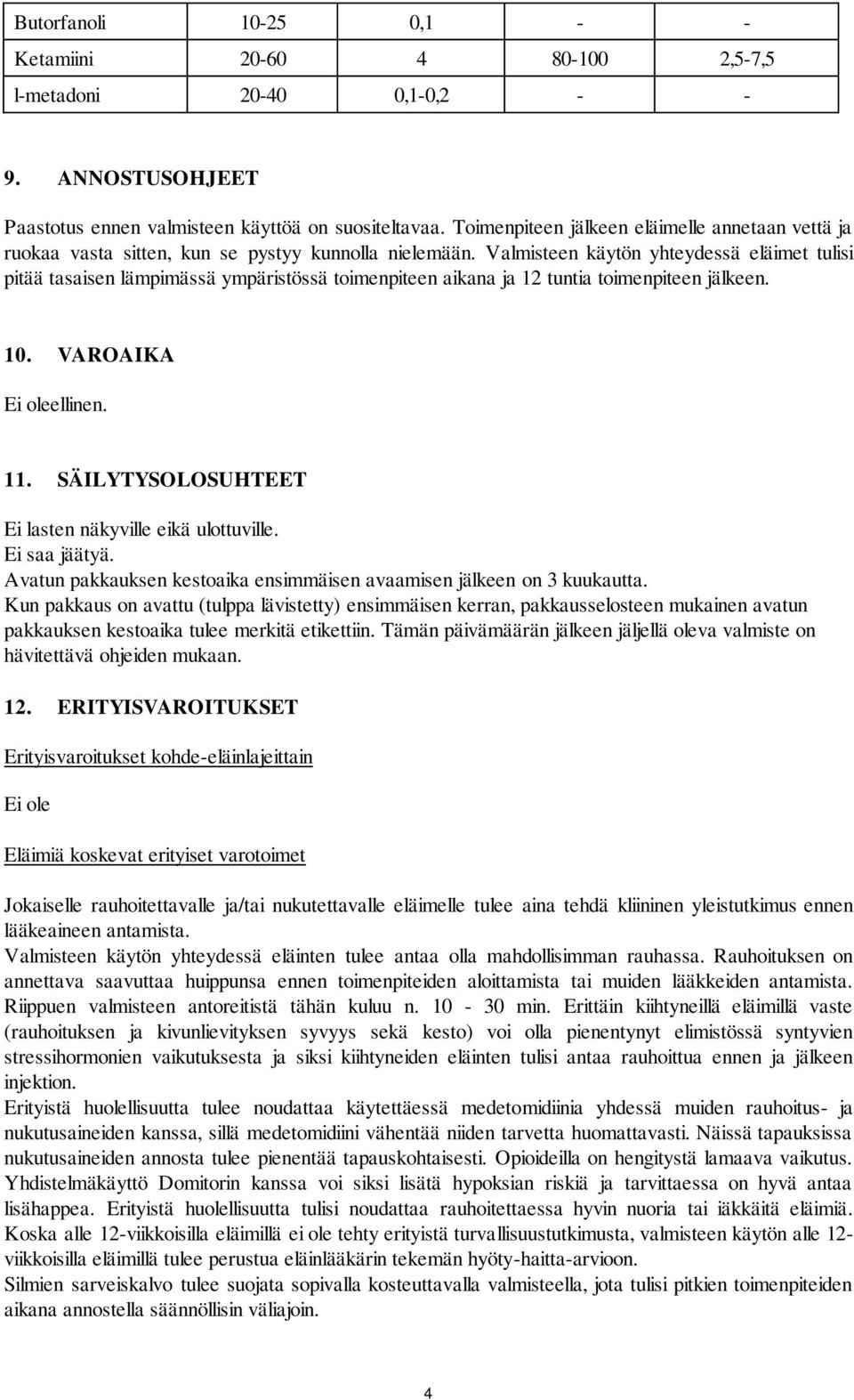 | Butorfanoli | 10-25 | 0,1 | - | - |
|---|---|---|---|---|
| Ketamiini | 20-60 | 4 | 80-100 | 2,5-7,5 |
| l-metadoni | 20-40 | 0,1-0,2 | - | - |

9. ANNOSTUSOHJEET

Paastotus ennen valmisteen käyttöä on suositeltavaa. Toimenpiteen jälkeen eläimelle annetaan vettä ja ruokaa vasta sitten, kun se pystyy kunnolla nielemään. Valmisteen käytön yhteydessä eläimet tulisi pitää tasaisen lämpimässä ympäristössä toimenpiteen aikana ja 12 tuntia toimenpiteen jälkeen.

10. VAROAIKA

Ei oleellinen.

11. SÄILYTYSOLOSUHTEET

Ei lasten näkyville eikä ulottuville.
Ei saa jäätyä.
Avatun pakkauksen kestoaika ensimmäisen avaamisen jälkeen on 3 kuukautta.
Kun pakkaus on avattu (tulppa lävistetty) ensimmäisen kerran, pakkausselosteen mukainen avatun pakkauksen kestoaika tulee merkitä etikettiin. Tämän päivämäärän jälkeen jäljellä oleva valmiste on hävitettävä ohjeiden mukaan.

12. ERITYISVAROITUKSET

Erityisvaroitukset kohde-eläinlajeittain

Ei ole

Eläimiä koskevat erityiset varotoimet

Jokaiselle rauhoitettavalle ja/tai nukutettavalle eläimelle tulee aina tehdä kliininen yleistutkimus ennen lääkeaineen antamista.
Valmisteen käytön yhteydessä eläinten tulee antaa olla mahdollisimman rauhassa. Rauhoituksen on annettava saavuttaa huippunsa ennen toimenpiteiden aloittamista tai muiden lääkkeiden antamista. Riippuen valmisteen antoreitistä tähän kuluu n. 10 - 30 min. Erittäin kiihtyneillä eläimillä vaste (rauhoituksen ja kivunlievityksen syvyys sekä kesto) voi olla pienentynyt elimistössä syntyvien stressihormonien vaikutuksesta ja siksi kiihtyneiden eläinten tulisi antaa rauhoittua ennen ja jälkeen injektion.
Erityistä huolellisuutta tulee noudattaa käytettäessä medetomidiinia yhdessä muiden rauhoitus- ja nukutusaineiden kanssa, sillä medetomidiini vähentää niiden tarvetta huomattavasti. Näissä tapauksissa nukutusaineiden annosta tulee pienentää tapauskohtaisesti. Opioideilla on hengitystä lamaava vaikutus. Yhdistelmäkäyttö Domitorin kanssa voi siksi lisätä hypoksian riskiä ja tarvittaessa on hyvä antaa lisähappea. Erityistä huolellisuutta tulisi noudattaa rauhoitettaessa hyvin nuoria tai iäkkäitä eläimiä. Koska alle 12-viikkoisilla eläimillä ei ole tehty erityistä turvallisuustutkimusta, valmisteen käytön alle 12-viikkoisilla eläimillä tulee perustua eläinlääkärin tekemän hyöty-haitta-arvioon.
Silmien sarveiskalvo tulee suojata sopivalla kosteuttavalla valmisteella, jota tulisi pitkien toimenpiteiden aikana annostella säännöllisin väliajoin.

4